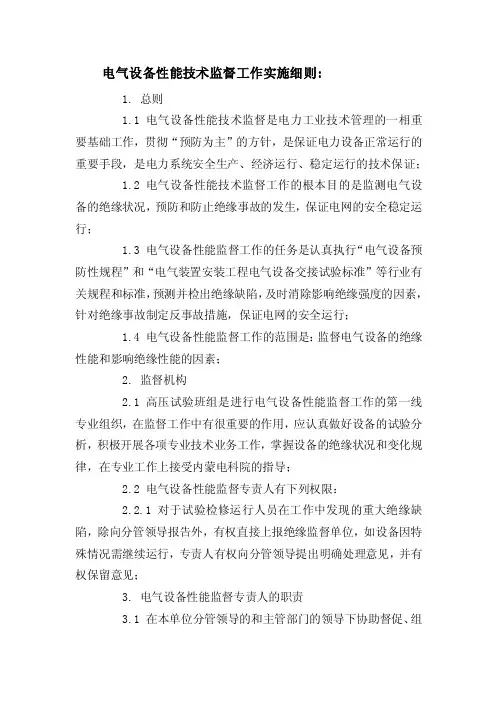 电气设备性能技术监督工作实施细则：

1. 总则

1.1 电气设备性能技术监督是电力工业技术管理的一相重要基础工作，贯彻“预防为主”的方针，是保证电力设备正常运行的重要手段，是电力系统安全生产、经济运行、稳定运行的技术保证；

1.2 电气设备性能技术监督工作的根本目的是监测电气设备的绝缘状况，预防和防止绝缘事故的发生，保证电网的安全稳定运行；

1.3 电气设备性能监督工作的任务是认真执行“电气设备预防性规程”和“电气装置安装工程电气设备交接试验标准”等行业有关规程和标准，预测并检出绝缘缺陷，及时消除影响绝缘强度的因素，针对绝缘事故制定反事故措施，保证电网的安全运行；

1.4 电气设备性能监督工作的范围是：监督电气设备的绝缘性能和影响绝缘性能的因素；

2. 监督机构

2.1 高压试验班组是进行电气设备性能监督工作的第一线专业组织，在监督工作中有很重要的作用，应认真做好设备的试验分析，积极开展各项专业技术业务工作，掌握设备的绝缘状况和变化规律，在专业工作上接受内蒙电科院的指导；

2.2 电气设备性能监督专责人有下列权限：

2.2.1 对于试验检修运行人员在工作中发现的重大绝缘缺陷，除向分管领导报告外，有权直接上报绝缘监督单位，如设备因特殊情况需继续运行，专责人有权向分管领导提出明确处理意见，并有权保留意见；

3. 电气设备性能监督专责人的职责

3.1 在本单位分管领导的和主管部门的领导下协助督促、组